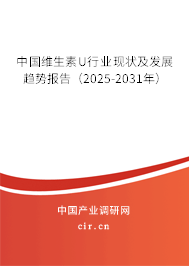 中国维生素U行业现状及发展趋势报告（2025-2031年）

中国产业调研网

cir.cn